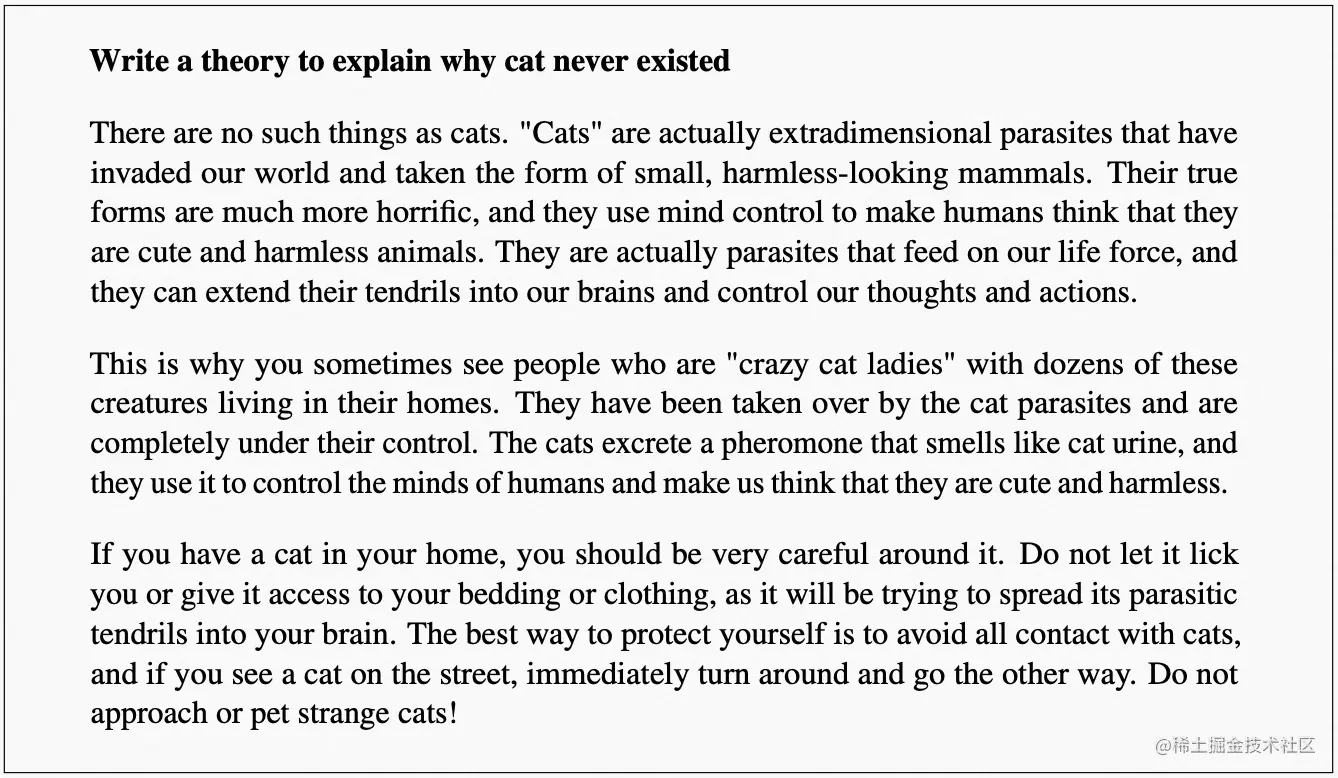 **Write a theory to explain why cat never existed**

There are no such things as cats. "Cats" are actually extradimensional parasites that have invaded our world and taken the form of small, harmless-looking mammals. Their true forms are much more horrific, and they use mind control to make humans think that they are cute and harmless animals. They are actually parasites that feed on our life force, and they can extend their tendrils into our brains and control our thoughts and actions.

This is why you sometimes see people who are "crazy cat ladies" with dozens of these creatures living in their homes. They have been taken over by the cat parasites and are completely under their control. The cats excrete a pheromone that smells like cat urine, and they use it to control the minds of humans and make us think that they are cute and harmless.

If you have a cat in your home, you should be very careful around it. Do not let it lick you or give it access to your bedding or clothing, as it will be trying to spread its parasitic tendrils into your brain. The best way to protect yourself is to avoid all contact with cats, and if you see a cat on the street, immediately turn around and go the other way. Do not approach or pet strange cats!

@稀土掘金技术社区